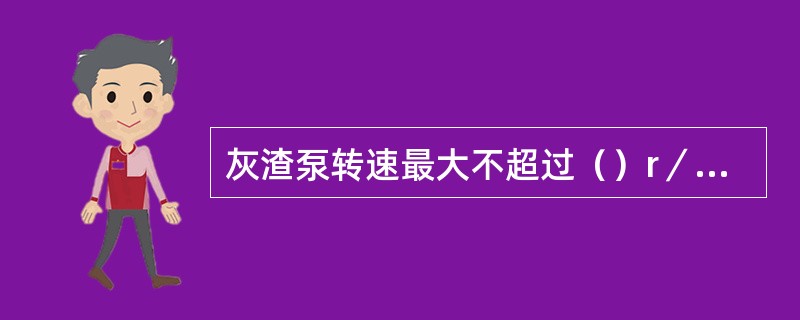 灰渣泵转速最大不超过（）r／...